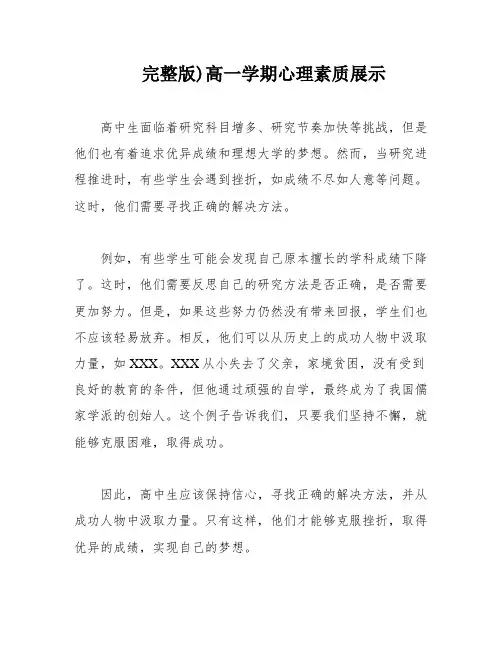 完整版)高一学期心理素质展示

高中生面临着研究科目增多、研究节奏加快等挑战，但是他们也有着追求优异成绩和理想大学的梦想。然而，当研究进程推进时，有些学生会遇到挫折，如成绩不尽如人意等问题。这时，他们需要寻找正确的解决方法。

例如，有些学生可能会发现自己原本擅长的学科成绩下降了。这时，他们需要反思自己的研究方法是否正确，是否需要更加努力。但是，如果这些努力仍然没有带来回报，学生们也不应该轻易放弃。相反，他们可以从历史上的成功人物中汲取力量，如XXX。XXX从小失去了父亲，家境贫困，没有受到良好的教育的条件，但他通过顽强的自学，最终成为了我国儒家学派的创始人。这个例子告诉我们，只要我们坚持不懈，就能够克服困难，取得成功。

因此，高中生应该保持信心，寻找正确的解决方法，并从成功人物中汲取力量。只有这样，他们才能够克服挫折，取得优异的成绩，实现自己的梦想。